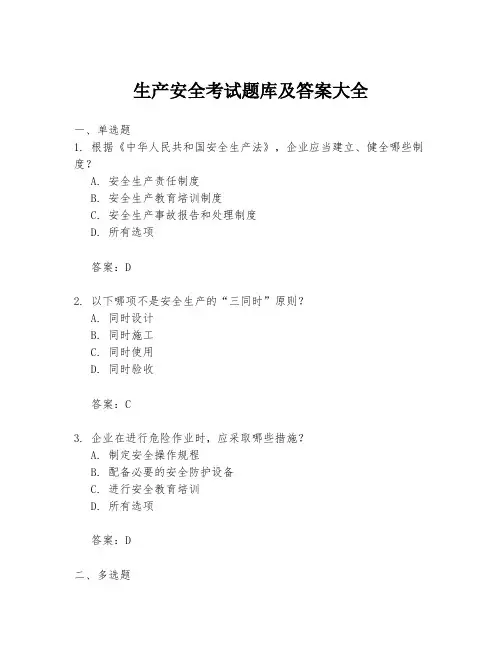 生产安全考试题库及答案大全

一、单选题

1. 根据《中华人民共和国安全生产法》，企业应当建立、健全哪些制度？

A. 安全生产责任制度

B. 安全生产教育培训制度

C. 安全生产事故报告和处理制度

D. 所有选项

答案：D

2. 以下哪项不是安全生产的“三同时”原则？

A. 同时设计

B. 同时施工

C. 同时使用

D. 同时验收

答案：C

3. 企业在进行危险作业时，应采取哪些措施？

A. 制定安全操作规程

B. 配备必要的安全防护设备

C. 进行安全教育培训

D. 所有选项

答案：D

二、多选题